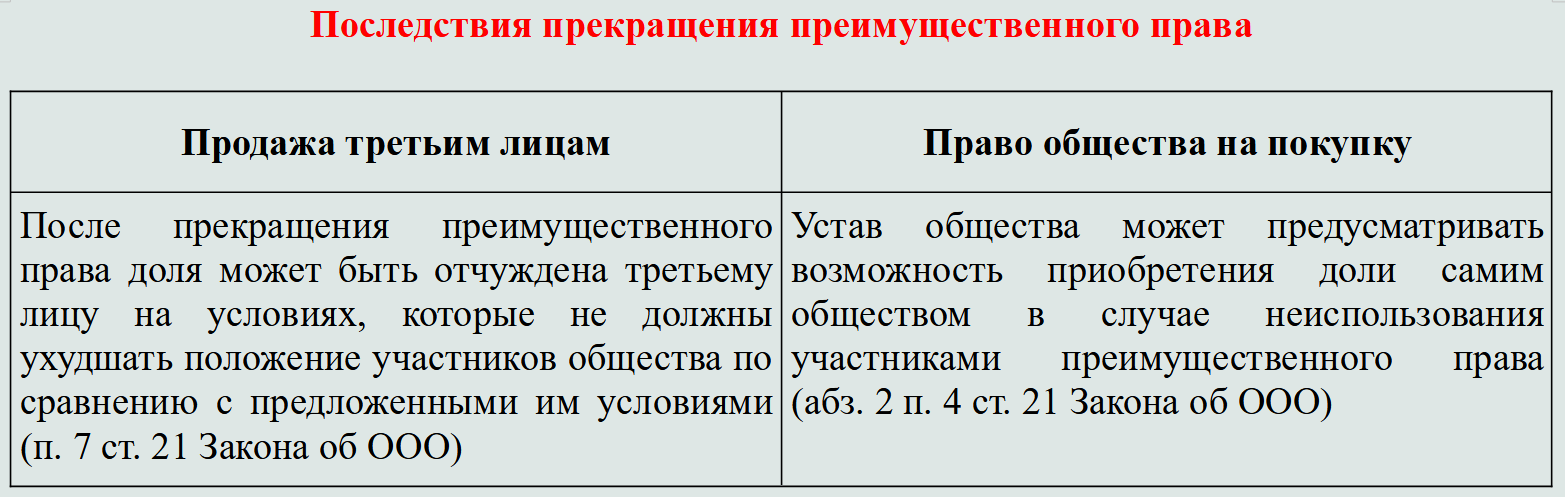 Последствия прекращения преимущественного права

| Продажа третьим лицам | Право общества на покупку |
|---|---|
| После прекращения преимущественного права доля может быть отчуждена третьему лицу на условиях, которые не должны ухудшать положение участников общества по сравнению с предложенными им условиями (п. 7 ст. 21 Закона об ООО) | Устав общества может предусматривать возможность приобретения доли самим обществом в случае неиспользования участниками преимущественного права (абз. 2 п. 4 ст. 21 Закона об ООО) |